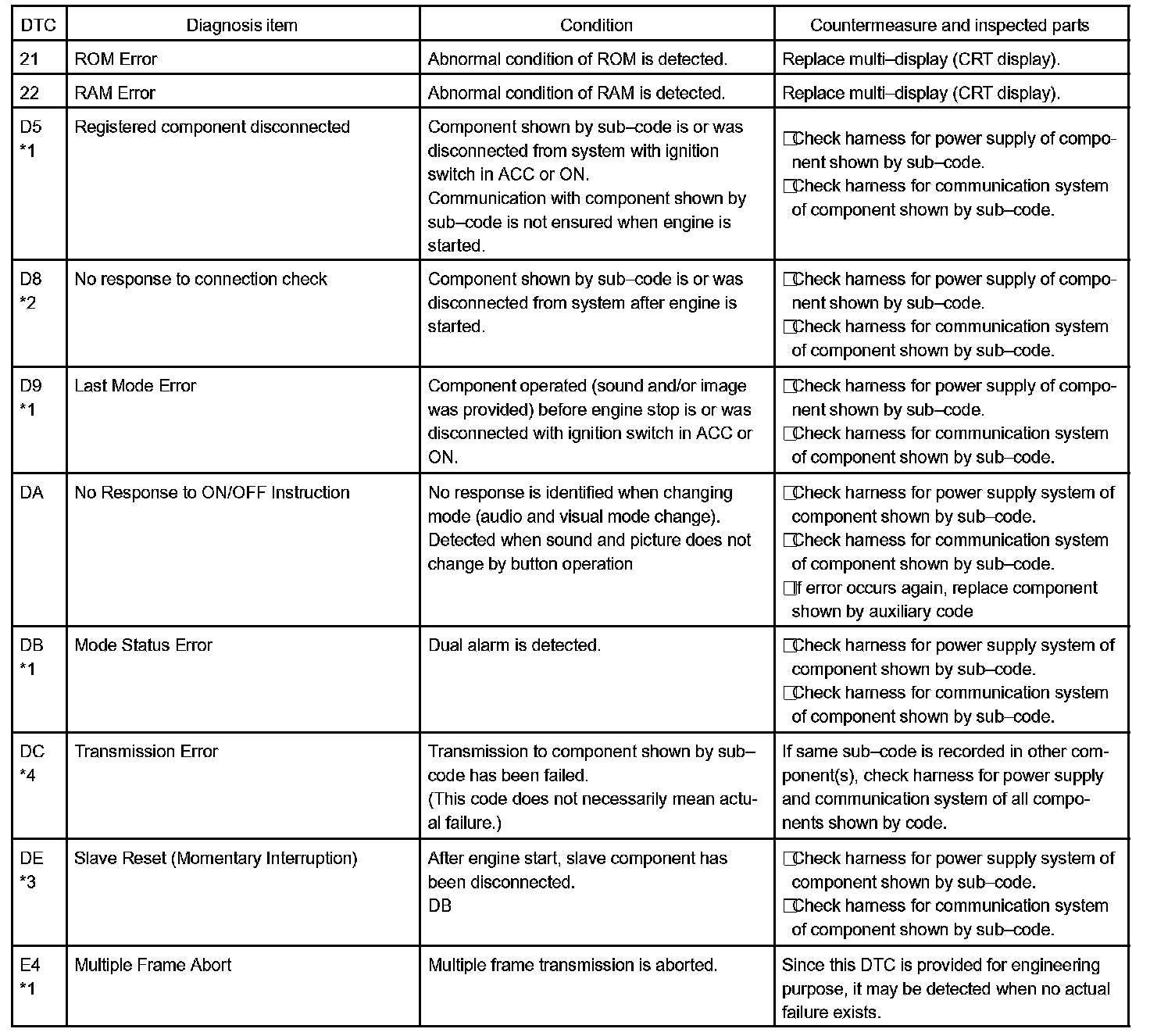 | DTC | Diagnosis item | Condition | Countermeasure and inspected parts |
|---|---|---|---|
| 21 | ROM Error | Abnormal condition of ROM is detected. | Replace multi–display (CRT display). |
| 22 | RAM Error | Abnormal condition of RAM is detected. | Replace multi–display (CRT display). |
| D5 *1 | Registered component disconnected | Component shown by sub–code is or was disconnected from system with ignition switch in ACC or ON. Communication with component shown by sub–code is not ensured when engine is started. | □Check harness for power supply of component shown by sub–code. □Check harness for communication system of component shown by sub–code. |
| D8 *2 | No response to connection check | Component shown by sub–code is or was disconnected from system after engine is started. | □Check harness for power supply of component shown by sub–code. □Check harness for communication system of component shown by sub–code. |
| D9 *1 | Last Mode Error | Component operated (sound and/or image was provided) before engine stop is or was disconnected with ignition switch in ACC or ON. | □Check harness for power supply of component shown by sub–code. □Check harness for communication system of component shown by sub–code. |
| DA | No Response to ON/OFF Instruction | No response is identified when changing mode (audio and visual mode change). Detected when sound and picture does not change by button operation | □Check harness for power supply system of component shown by sub–code. □Check harness for communication system of component shown by sub–code. □If error occurs again, replace component shown by auxiliary code |
| DB *1 | Mode Status Error | Dual alarm is detected. | □Check harness for power supply system of component shown by sub–code. □Check harness for communication system of component shown by sub–code. |
| DC *4 | Transmission Error | Transmission to component shown by sub–code has been failed. (This code does not necessarily mean actual failure.) | If same sub–code is recorded in other component(s), check harness for power supply and communication system of all components shown by code. |
| DE *3 | Slave Reset (Momentary Interruption) | After engine start, slave component has been disconnected. DB | □Check harness for power supply system of component shown by sub–code. □Check harness for communication system of component shown by sub–code. |
| E4 *1 | Multiple Frame Abort | Multiple frame transmission is aborted. | Since this DTC is provided for engineering purpose, it may be detected when no actual failure exists. |